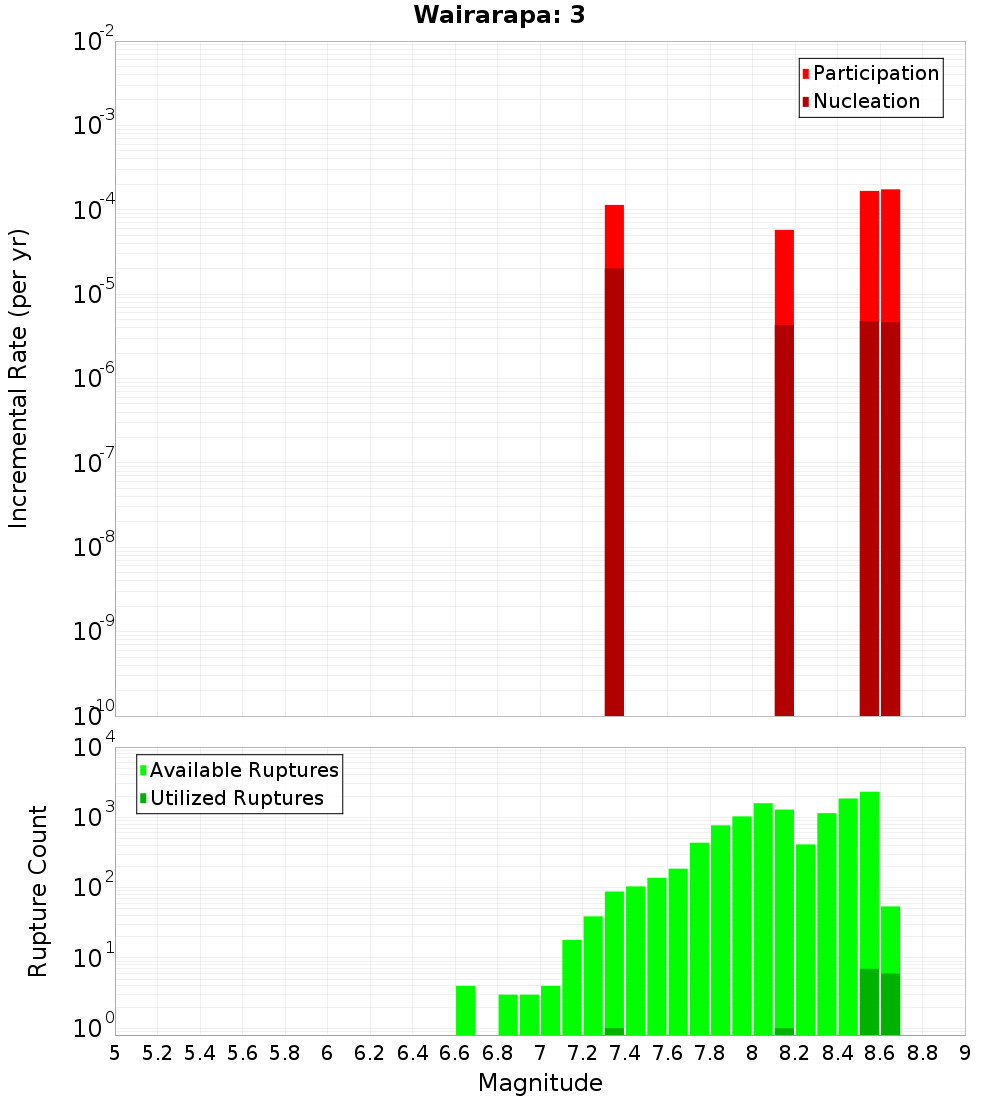 Wairarapa: 3

Participation
Nucleation

Incremental Rate (per yr)

$10^{-2}$
$10^{-3}$
$10^{-4}$
$10^{-5}$
$10^{-6}$
$10^{-7}$
$10^{-8}$
$10^{-9}$
$10^{-10}$

Available Ruptures
Utilized Ruptures

Rupture Count

$10^{4}$
$10^{3}$
$10^{2}$
$10^{1}$
$10^{0}$

5 5.2 5.4 5.6 5.8 6 6.2 6.4 6.6 6.8 7 7.2 7.4 7.6 7.8 8 8.2 8.4 8.6 8.8 9

Magnitude